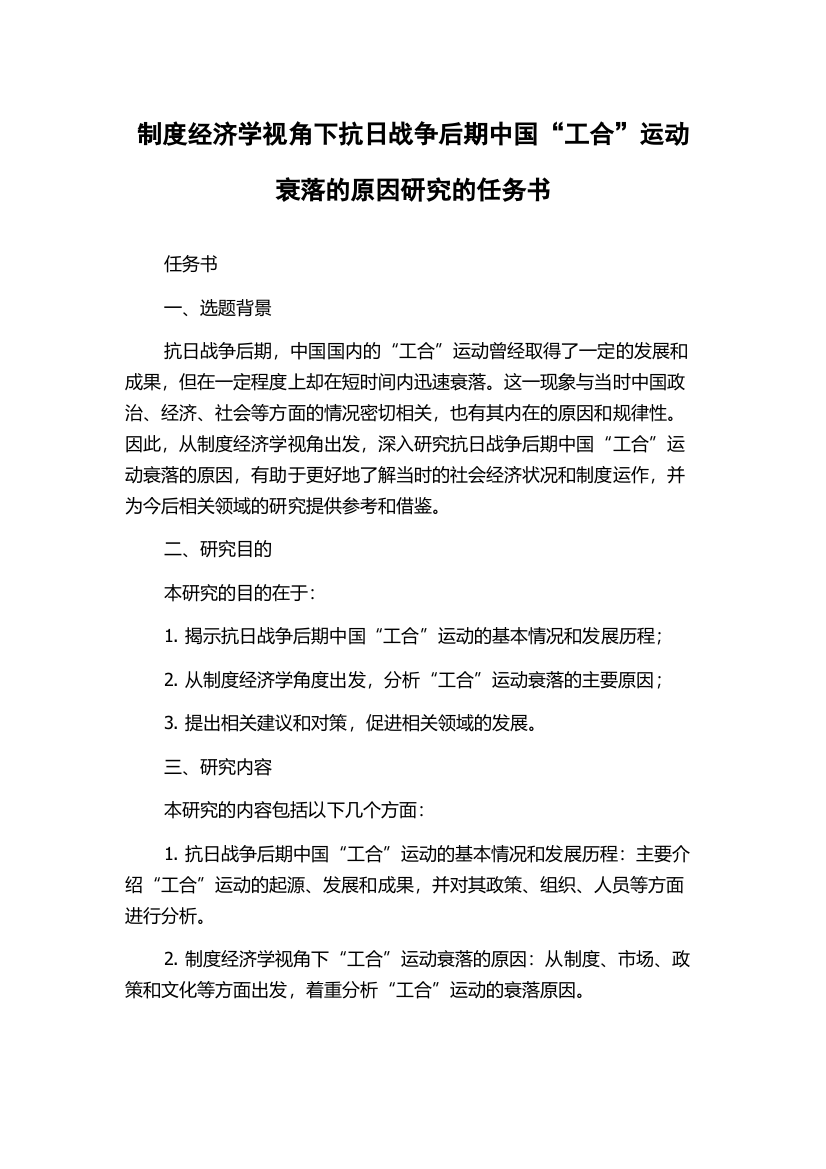 制度经济学视角下抗日战争后期中国“工合”运动衰落的原因研究的任务书

任务书

一、选题背景

抗日战争后期，中国国内的“工合”运动曾经取得了一定的发展和成果，但在一定程度上却在短时间内迅速衰落。这一现象与当时中国政治、经济、社会等方面的情况密切相关，也有其内在的原因和规律性。因此，从制度经济学视角出发，深入研究抗日战争后期中国“工合”运动衰落的原因，有助于更好地了解当时的社会经济状况和制度运作，并为今后相关领域的研究提供参考和借鉴。

二、研究目的

本研究的目的在于：

1. 揭示抗日战争后期中国“工合”运动的基本情况和发展历程；

2. 从制度经济学角度出发，分析“工合”运动衰落的主要原因；

3. 提出相关建议和对策，促进相关领域的发展。

三、研究内容

本研究的内容包括以下几个方面：

1. 抗日战争后期中国“工合”运动的基本情况和发展历程：主要介绍“工合”运动的起源、发展和成果，并对其政策、组织、人员等方面进行分析。

2. 制度经济学视角下“工合”运动衰落的原因：从制度、市场、政策和文化等方面出发，着重分析“工合”运动的衰落原因。